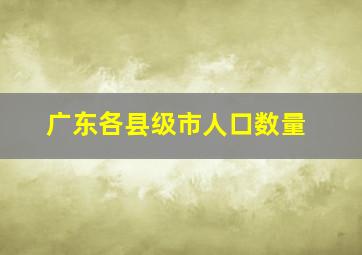 广东各县级市人口数量